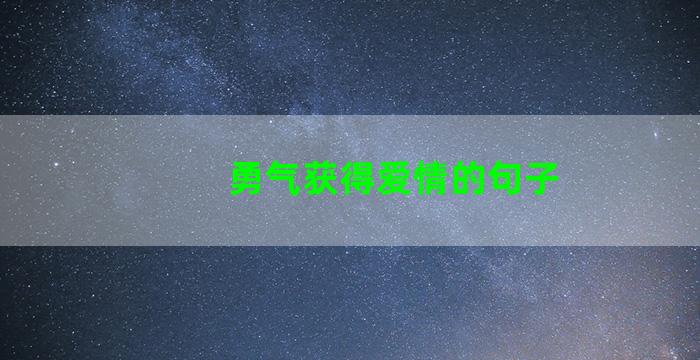 勇气获得爱情的句子